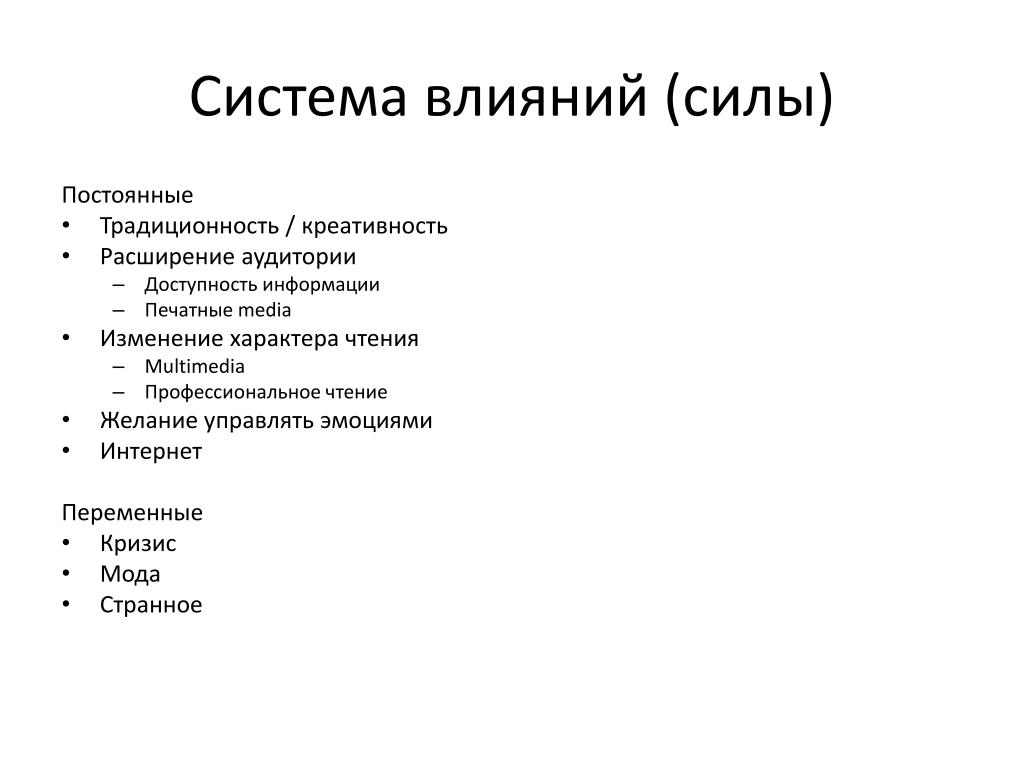 Система влияний (силы)

Постоянные
• Традиционность / креативность
• Расширение аудитории
– Доступность информации
– Печатные media
• Изменение характера чтения
– Multimedia
– Профессиональное чтение
• Желание управлять эмоциями
• Интернет

Переменные
• Кризис
• Мода
• Странное